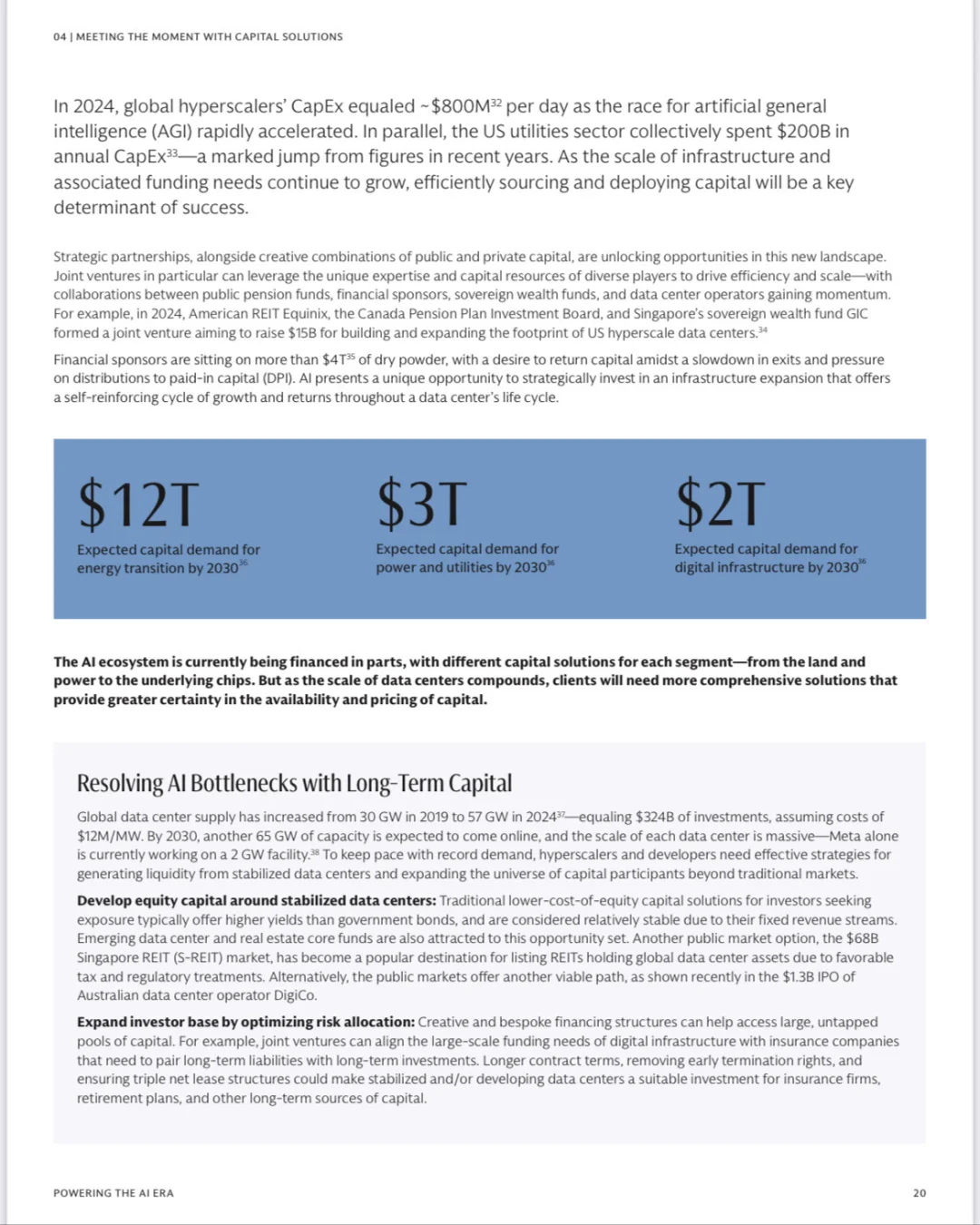 04 | MEETING THE MOMENT WITH CAPITAL SOLUTIONS

In 2024, global hyperscalers' CapEx equaled ~$800M$^{32}$ per day as the race for artificial general intelligence (AGI) rapidly accelerated. In parallel, the US utilities sector collectively spent $200B in annual CapEx$^{33}$—a marked jump from figures in recent years. As the scale of infrastructure and associated funding needs continue to grow, efficiently sourcing and deploying capital will be a key determinant of success.

Strategic partnerships, alongside creative combinations of public and private capital, are unlocking opportunities in this new landscape. Joint ventures in particular can leverage the unique expertise and capital resources of diverse players to drive efficiency and scale—with collaborations between public pension funds, financial sponsors, sovereign wealth funds, and data center operators gaining momentum. For example, in 2024, American REIT Equinix, the Canada Pension Plan Investment Board, and Singapore's sovereign wealth fund GIC formed a joint venture aiming to raise $15B for building and expanding the footprint of US hyperscale data centers.$^{34}$

Financial sponsors are sitting on more than $4T$^{35}$ of dry powder, with a desire to return capital amidst a slowdown in exits and pressure on distributions to paid-in capital (DPI). AI presents a unique opportunity to strategically invest in an infrastructure expansion that offers a self-reinforcing cycle of growth and returns throughout a data center's life cycle.

$12T
Expected capital demand for energy transition by 2030$^{36}$

$3T
Expected capital demand for power and utilities by 2030$^{36}$

$2T
Expected capital demand for digital infrastructure by 2030$^{36}$

The AI ecosystem is currently being financed in parts, with different capital solutions for each segment—from the land and power to the underlying chips. But as the scale of data centers compounds, clients will need more comprehensive solutions that provide greater certainty in the availability and pricing of capital.

Resolving AI Bottlenecks with Long-Term Capital

Global data center supply has increased from 30 GW in 2019 to 57 GW in 2024$^{37}$—equaling $324B of investments, assuming costs of $12M/MW. By 2030, another 65 GW of capacity is expected to come online, and the scale of each data center is massive—Meta alone is currently working on a 2 GW facility.$^{38}$ To keep pace with record demand, hyperscalers and developers need effective strategies for generating liquidity from stabilized data centers and expanding the universe of capital participants beyond traditional markets.

Develop equity capital around stabilized data centers: Traditional lower-cost-of-equity capital solutions for investors seeking exposure typically offer higher yields than government bonds, and are considered relatively stable due to their fixed revenue streams. Emerging data center and real estate core funds are also attracted to this opportunity set. Another public market option, the $68B Singapore REIT (S-REIT) market, has become a popular destination for listing REITs holding global data center assets due to favorable tax and regulatory treatments. Alternatively, the public markets offer another viable path, as shown recently in the $1.3B IPO of Australian data center operator DigiCo.

Expand investor base by optimizing risk allocation: Creative and bespoke financing structures can help access large, untapped pools of capital. For example, joint ventures can align the large-scale funding needs of digital infrastructure with insurance companies that need to pair long-term liabilities with long-term investments. Longer contract terms, removing early termination rights, and ensuring triple net lease structures could make stabilized and/or developing data centers a suitable investment for insurance firms, retirement plans, and other long-term sources of capital.

POWERING THE AI ERA

20